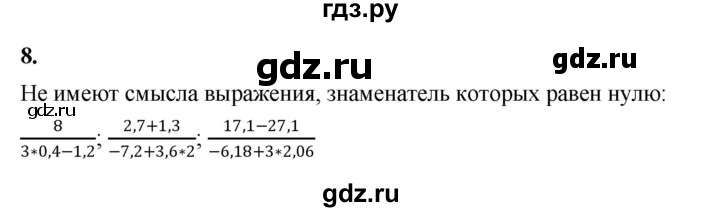 гдз.ру

8.

gdz.ru

gdz.ru

Не имеют смысла выражения, знаменатель которых равен нулю:

gdz.ru

$\frac{8}{3*0,4-1,2}$; $\frac{2,7+1,3}{-7,2+3,6*2}$; $\frac{17,1-27,1}{-6,18+3*2,06}$

gdz.ru